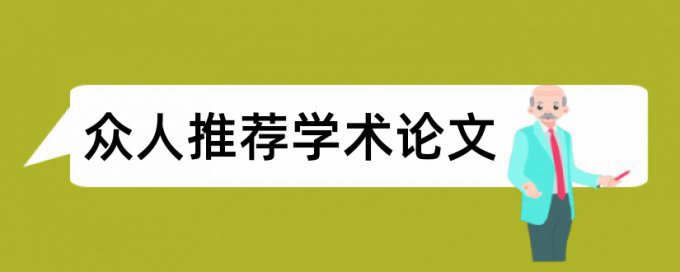 众人推荐学术论文